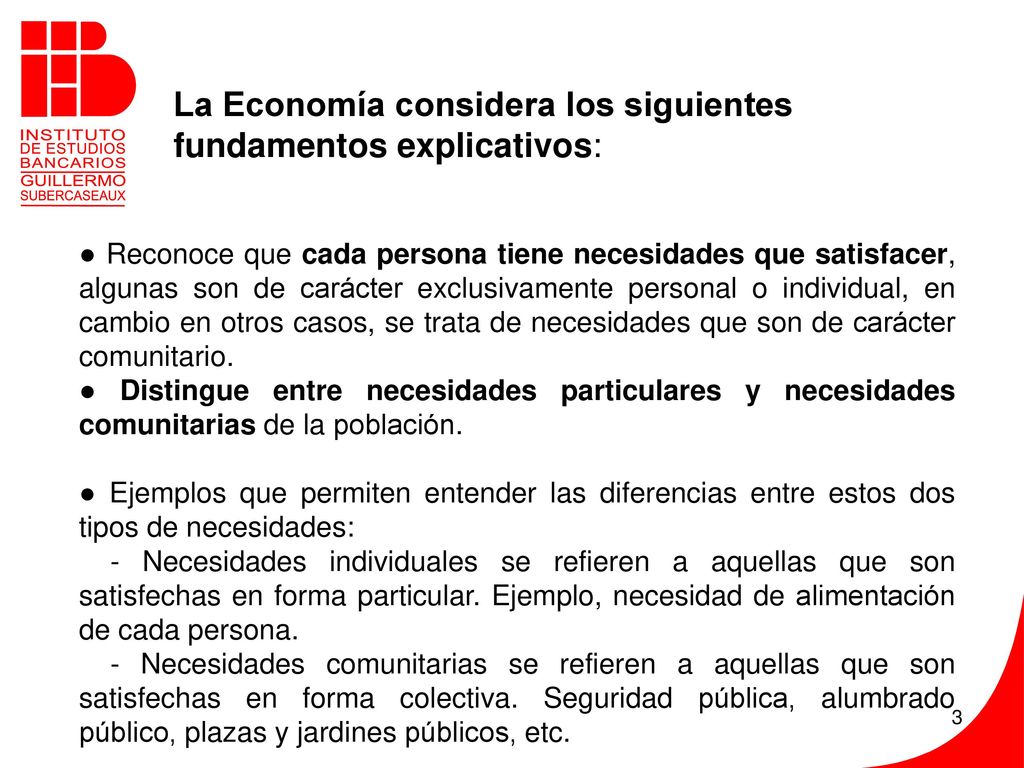 INSTITUTO
DE ESTUDIOS
BANCARIOS
GUILLERMO
SUBERCASEAUX

La Economía considera los siguientes fundamentos explicativos:

● Reconoce que cada persona tiene necesidades que satisfacer, algunas son de carácter exclusivamente personal o individual, en cambio en otros casos, se trata de necesidades que son de carácter comunitario.
● Distingue entre necesidades particulares y necesidades comunitarias de la población.

● Ejemplos que permiten entender las diferencias entre estos dos tipos de necesidades:
- Necesidades individuales se refieren a aquellas que son satisfechas en forma particular. Ejemplo, necesidad de alimentación de cada persona.
- Necesidades comunitarias se refieren a aquellas que son satisfechas en forma colectiva. Seguridad pública, alumbrado público, plazas y jardines públicos, etc.

3